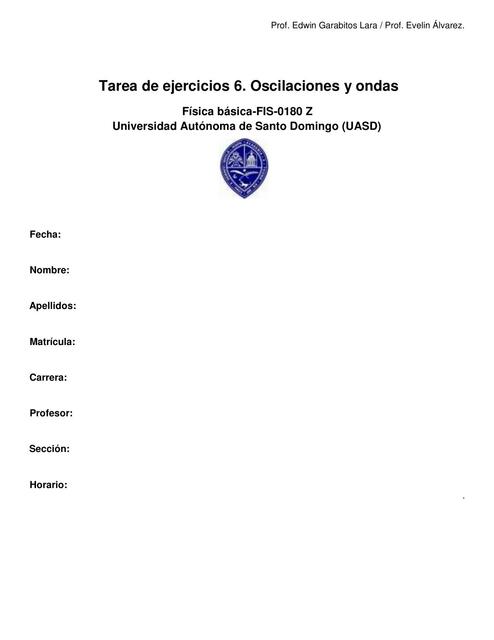 Prof. Edwin Garabitos Lara / Prof. Evelin Álvarez.

Tarea de ejercicios 6. Oscilaciones y ondas

Física básica-FIS-0180 Z
Universidad Autónoma de Santo Domingo (UASD)

Fecha:

Nombre:

Apellidos:

Matrícula:

Carrera:

Profesor:

Sección:

Horario: